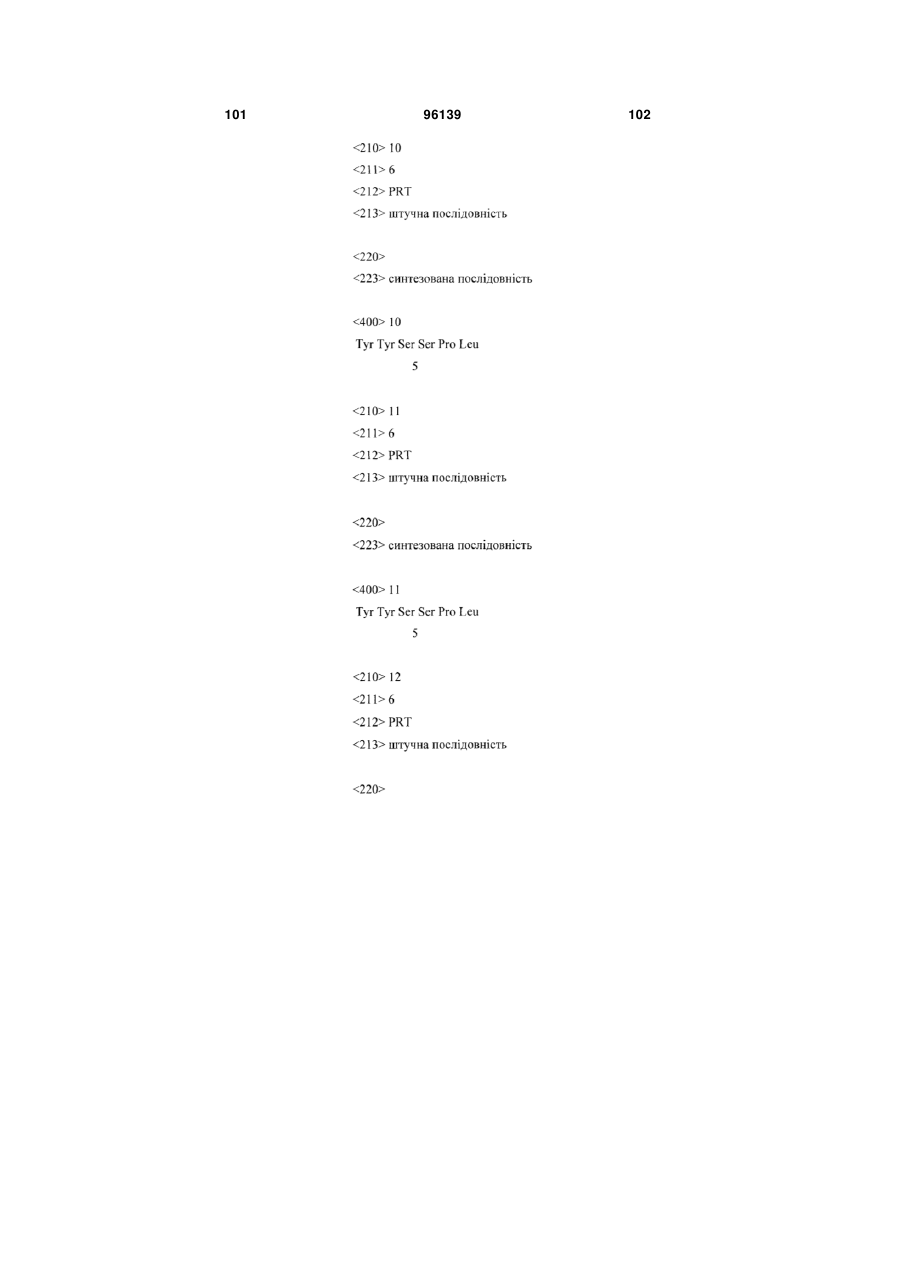 101 96139 102

<210> 10
<211> 6
<212> PRT
<213> штучна послідовність

<220>
<223> синтезована послідовність

<400> 10
Tyr Tyr Ser Ser Pro Leu
5

<210> 11
<211> 6
<212> PRT
<213> штучна послідовність

<220>
<223> синтезована послідовність

<400> 11
Tyr Tyr Ser Ser Pro Leu
5

<210> 12
<211> 6
<212> PRT
<213> штучна послідовність

<220>